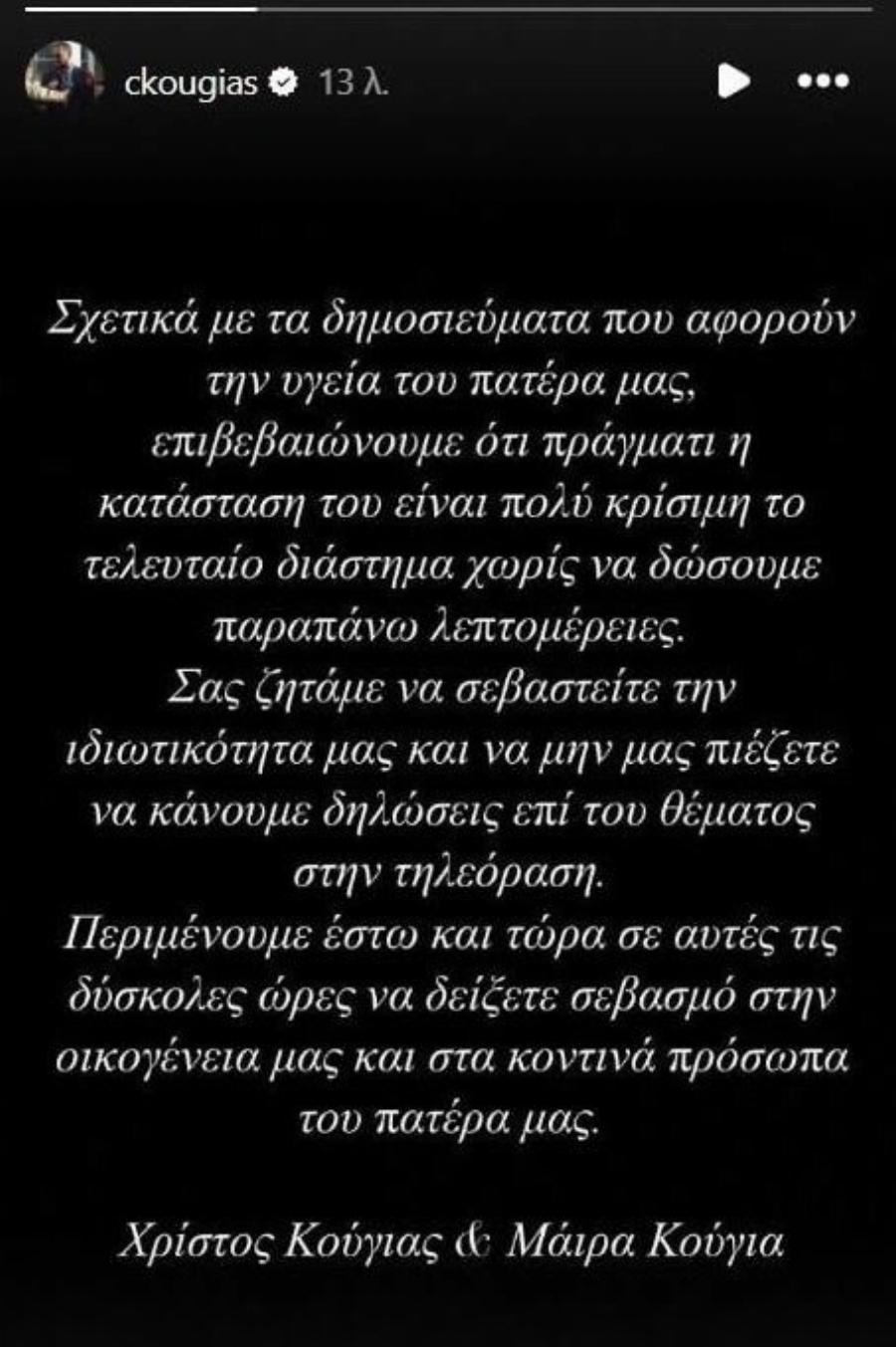 ckougias 13 λ.

Σχετικά με τα δημοσιεύματα που αφορούν την υγεία του πατέρα μας, επιβεβαιώνουμε ότι πράγματι η κατάσταση του είναι πολύ κρίσιμη το τελευταίο διάστημα χωρίς να δώσουμε παραπάνω λεπτομέρειες.
Σας ζητάμε να σεβαστείτε την ιδιωτικότητα μας και να μην μας πιέζετε να κάνουμε δηλώσεις επί του θέματος στην τηλεόραση.
Περιμένουμε έστω και τώρα σε αυτές τις δύσκολες ώρες να δείξετε σεβασμό στην οικογένεια μας και στα κοντινά πρόσωπα του πατέρα μας.

Χρίστος Κούγιας & Μάιρα Κούγια